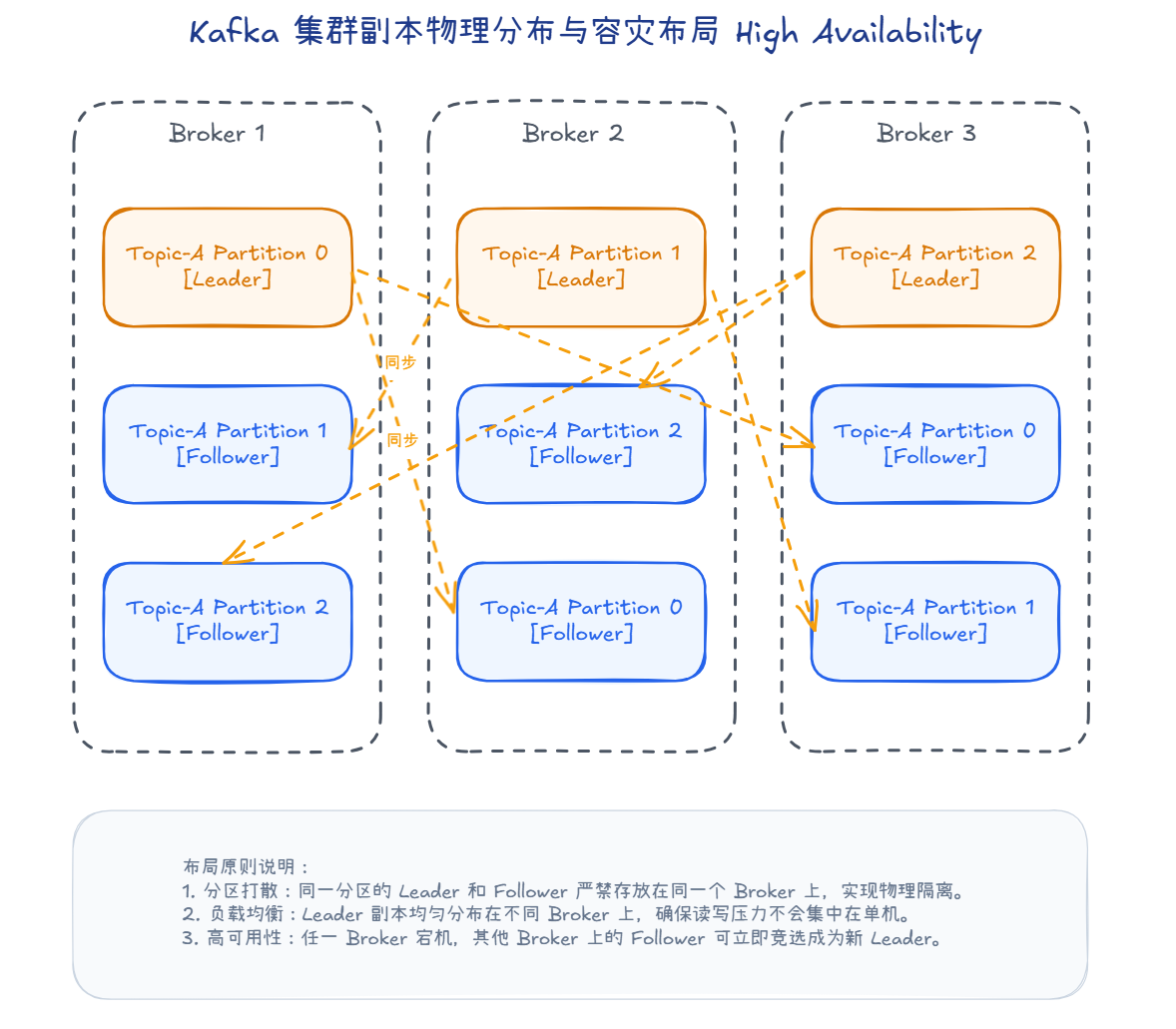 Kafka 集群副本物理分布与容灾布局 High Availability

Broker 1

Topic-A Partition 0
[Leader]

Topic-A Partition 1
[Follower]

Topic-A Partition 2
[Follower]

Broker 2

Topic-A Partition 1
[Leader]

Topic-A Partition 2
[Follower]

Topic-A Partition 0
[Follower]

Broker 3

Topic-A Partition 2
[Leader]

Topic-A Partition 0
[Follower]

Topic-A Partition 1
[Follower]

同步

同步

布局原则说明：
1. 分区打散：同一分区的 Leader 和 Follower 严禁存放在同一个 Broker 上，实现物理隔离。
2. 负载均衡：Leader 副本均匀分布在不同 Broker 上，确保读写压力不会集中在单机。
3. 高可用性：任一 Broker 宕机，其他 Broker 上的 Follower 可立即竞选成为新 Leader。